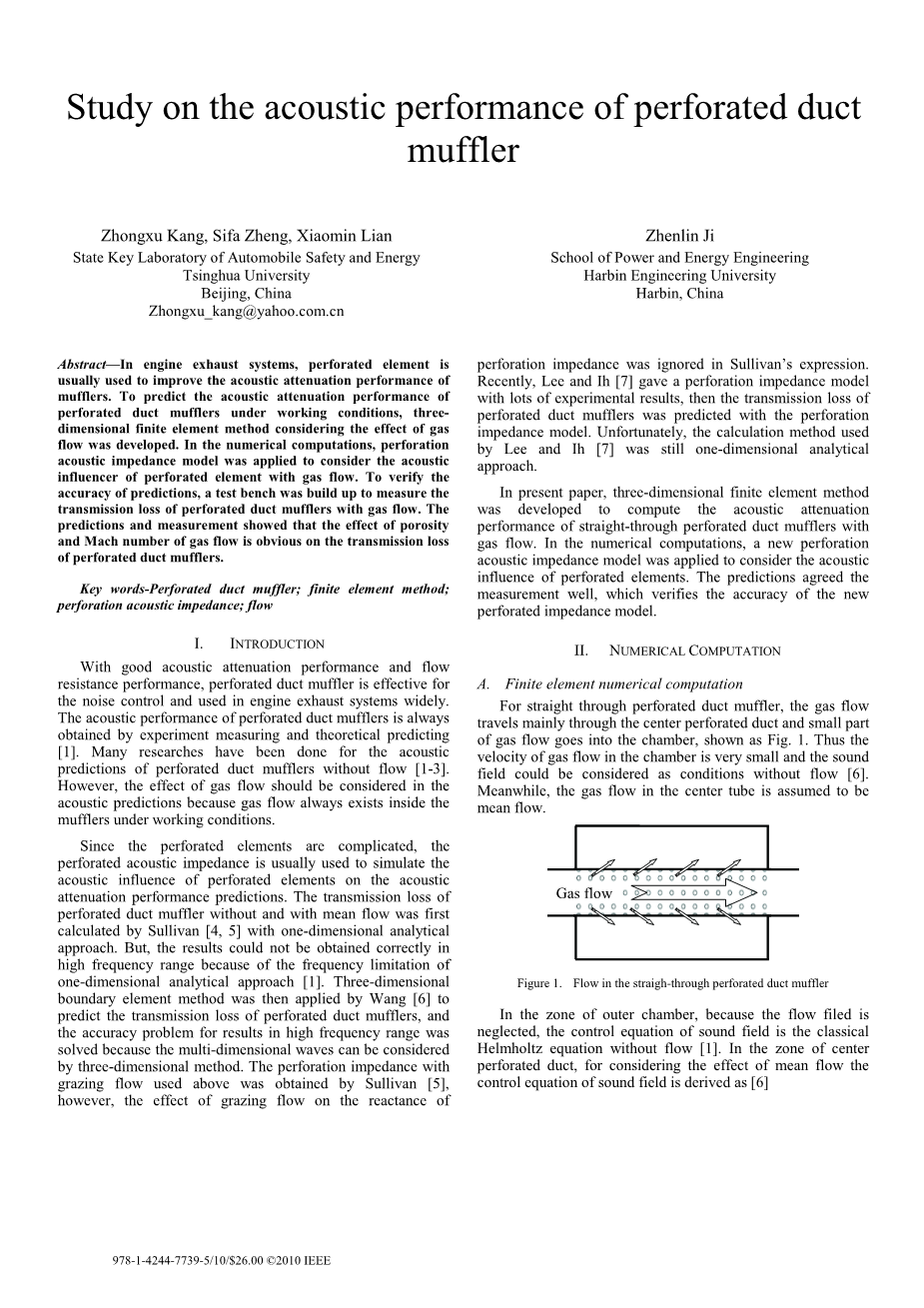 Study on the acoustic performance of perforated duct muffler

Zhongxu Kang, Sifa Zheng, Xiaomin Lian
State Key Laboratory of Automobile Safety and Energy
Tsinghua University
Beijing, China
Zhongxu_kang@yahoo.com.cn

Zhenlin Ji
School of Power and Energy Engineering
Harbin Engineering University
Harbin, China

Abstract—In engine exhaust systems, perforated element is usually used to improve the acoustic attenuation performance of mufflers. To predict the acoustic attenuation performance of perforated duct mufflers under working conditions, three-dimensional finite element method considering the effect of gas flow was developed. In the numerical computations, perforation acoustic impedance model was applied to consider the acoustic influencer of perforated element with gas flow. To verify the accuracy of predictions, a test bench was build up to measure the transmission loss of perforated duct mufflers with gas flow. The predictions and measurement showed that the effect of porosity and Mach number of gas flow is obvious on the transmission loss of perforated duct mufflers.

Key words-Perforated duct muffler; finite element method; perforation acoustic impedance; flow

I. INTRODUCTION

With good acoustic attenuation performance and flow resistance performance, perforated duct muffler is effective for the noise control and used in engine exhaust systems widely. The acoustic performance of perforated duct mufflers is always obtained by experiment measuring and theoretical predicting [1]. Many researches have been done for the acoustic predictions of perforated duct mufflers without flow [1-3]. However, the effect of gas flow should be considered in the acoustic predictions because gas flow always exists inside the mufflers under working conditions.

Since the perforated elements are complicated, the perforated acoustic impedance is usually used to simulate the acoustic influence of perforated elements on the acoustic attenuation performance predictions. The transmission loss of perforated duct muffler without and with mean flow was first calculated by Sullivan [4, 5] with one-dimensional analytical approach. But, the results could not be obtained correctly in high frequency range because of the frequency limitation of one-dimensional analytical approach [1]. Three-dimensional boundary element method was then applied by Wang [6] to predict the transmission loss of perforated duct mufflers, and the accuracy problem for results in high frequency range was solved because the multi-dimensional waves can be considered by three-dimensional method. The perforation impedance with grazing flow used above was obtained by Sullivan [5], however, the effect of grazing flow on the reactance of perforation impedance was ignored in Sullivan's expression. Recently, Lee and Ih [7] gave a perforation impedance model with lots of experimental results, then the transmission loss of perforated duct mufflers was predicted with the perforation impedance model. Unfortunately, the calculation method used by Lee and Ih [7] was still one-dimensional analytical approach.

In present paper, three-dimensional finite element method was developed to compute the acoustic attenuation performance of straight-through perforated duct mufflers with gas flow. In the numerical computations, a new perforation acoustic impedance model was applied to consider the acoustic influence of perforated elements. The predictions agreed the measurement well, which verifies the accuracy of the new perforated impedance model.

II. NUMERICAL COMPUTATION

A. Finite element numerical computation

For straight through perforated duct muffler, the gas flow travels mainly through the center perforated duct and small part of gas flow goes into the chamber, shown as Fig. 1. Thus the velocity of gas flow in the chamber is very small and the sound field could be considered as conditions without flow [6]. Meanwhile, the gas flow in the center tube is assumed to be mean flow.

Gas flow

Figure 1. Flow in the straigh-through perforated duct muffler

In the zone of outer chamber, because the flow filed is neglected, the control equation of sound field is the classical Helmholtz equation without flow [1]. In the zone of center perforated duct, for considering the effect of mean flow the control equation of sound field is derived as [6]

978-1-4244-7739-5/10/$26.00 ©2010 IEEE